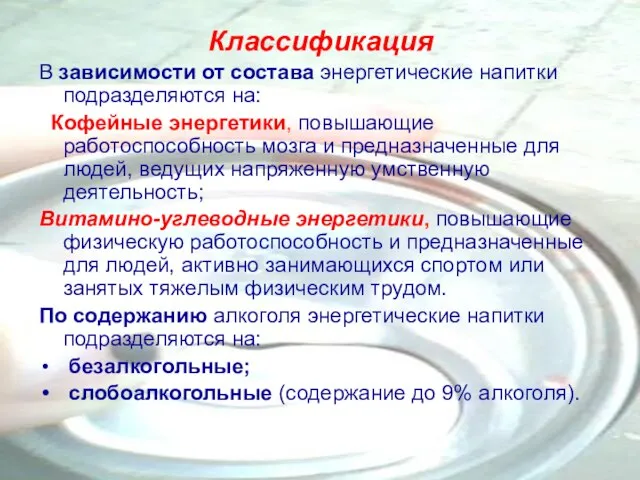 Классификация

В зависимости от состава энергетические напитки подразделяются на:

Кофейные энергетики, повышающие работоспособность мозга и предназначенные для людей, ведущих напряженную умственную деятельность;

Витамино-углеводные энергетики, повышающие физическую работоспособность и предназначенные для людей, активно занимающихся спортом или занятых тяжелым физическим трудом.

По содержанию алкоголя энергетические напитки подразделяются на:

• безалкогольные;
• слобоалкогольные (содержание до 9% алкоголя).